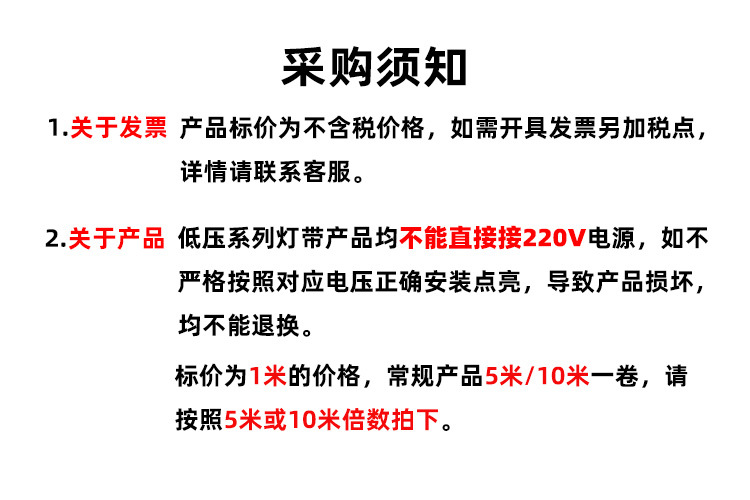 采购须知

1.关于发票 产品标价为不含税价格，如需开具发票另加税点，详情请联系客服。

2.关于产品 低压系列灯带产品均不能直接接220V电源，如不严格按照对应电压正确安装点亮，导致产品损坏，均不能退换。

标价为1米的价格，常规产品5米/10米一卷，请按照5米或10米倍数拍下。